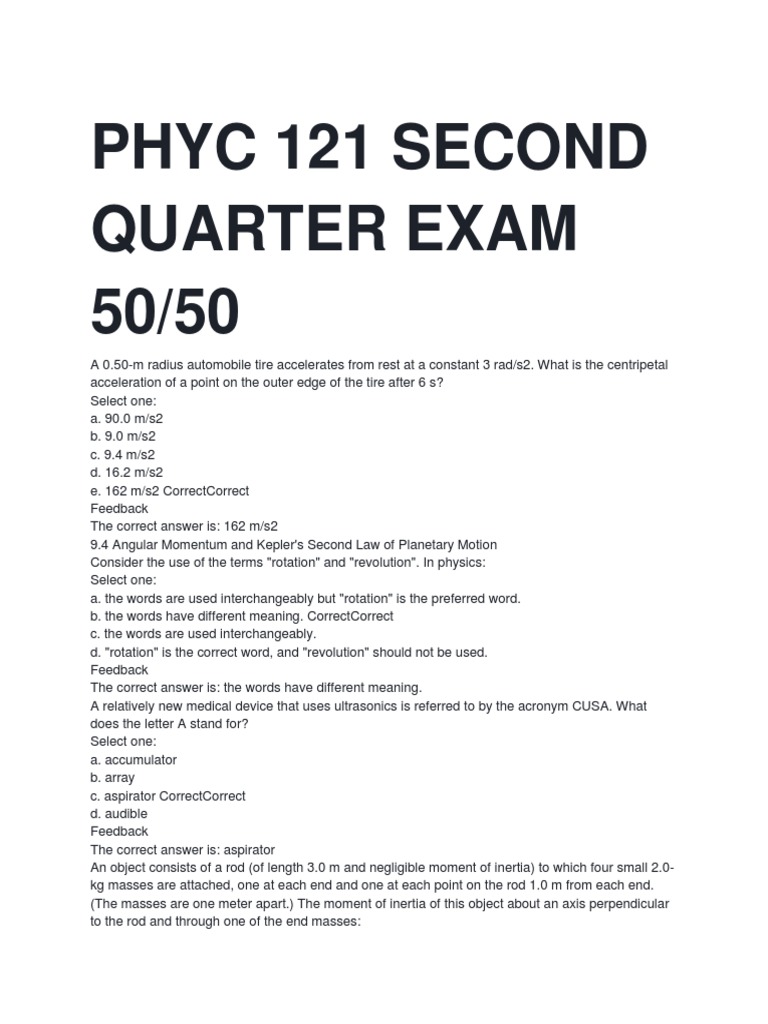 PHYC 121 SECOND QUARTER EXAM 50/50

A 0.50-m radius automobile tire accelerates from rest at a constant 3 rad/s2. What is the centripetal acceleration of a point on the outer edge of the tire after 6 s?
Select one:
a. 90.0 m/s2
b. 9.0 m/s2
c. 9.4 m/s2
d. 16.2 m/s2
e. 162 m/s2 CorrectCorrect
Feedback
The correct answer is: 162 m/s2
9.4 Angular Momentum and Kepler's Second Law of Planetary Motion
Consider the use of the terms "rotation" and "revolution". In physics:
Select one:
a. the words are used interchangeably but "rotation" is the preferred word.
b. the words have different meaning. CorrectCorrect
c. the words are used interchangeably.
d. "rotation" is the correct word, and "revolution" should not be used.
Feedback
The correct answer is: the words have different meaning.
A relatively new medical device that uses ultrasonics is referred to by the acronym CUSA. What does the letter A stand for?
Select one:
a. accumulator
b. array
c. aspirator CorrectCorrect
d. audible
Feedback
The correct answer is: aspirator
An object consists of a rod (of length 3.0 m and negligible moment of inertia) to which four small 2.0-kg masses are attached, one at each end and one at each point on the rod 1.0 m from each end. (The masses are one meter apart.) The moment of inertia of this object about an axis perpendicular to the rod and through one of the end masses: